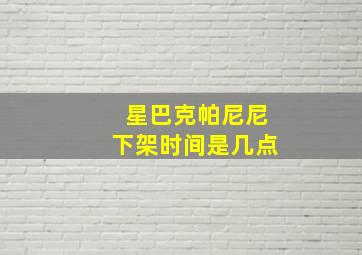 星巴克帕尼尼
下架时间是几点